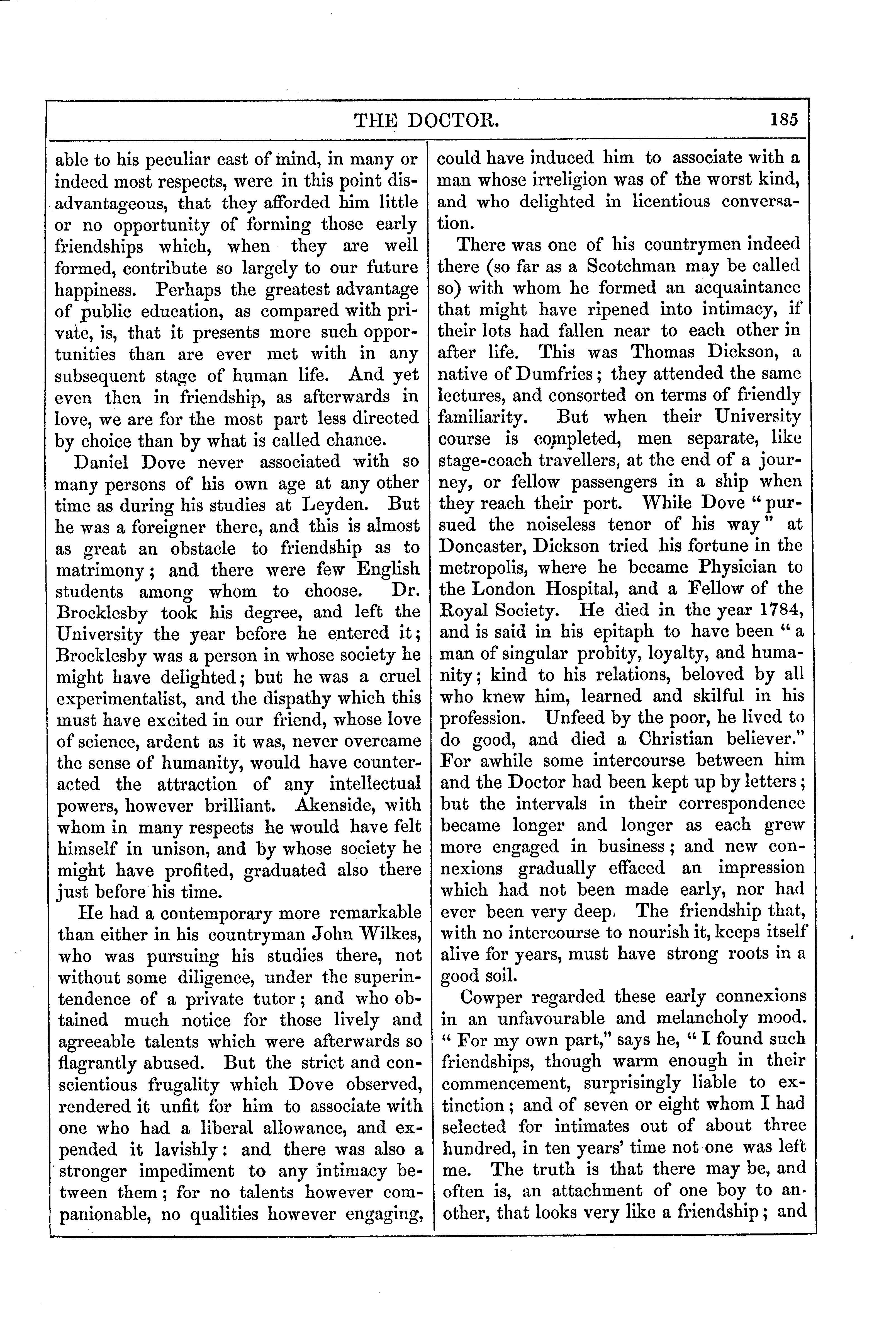 THE DOCTOR. 185

able to his peculiar cast of mind, in many or indeed most respects, were in this point disadvantageous, that they afforded him little or no opportunity of forming those early friendships which, when they are well formed, contribute so largely to our future happiness. Perhaps the greatest advantage of public education, as compared with private, is, that it presents more such opportunities than are ever met with in any subsequent stage of human life. And yet even then in friendship, as afterwards in love, we are for the most part less directed by choice than by what is called chance.

Daniel Dove never associated with so many persons of his own age at any other time as during his studies at Leyden. But he was a foreigner there, and this is almost as great an obstacle to friendship as to matrimony; and there were few English students among whom to choose. Dr. Brocklesby took his degree, and left the University the year before he entered it; Brocklesby was a person in whose society he might have delighted; but he was a cruel experimentalist, and the dispathy which this must have excited in our friend, whose love of science, ardent as it was, never overcame the sense of humanity, would have counteracted the attraction of any intellectual powers, however brilliant. Akenside, with whom in many respects he would have felt himself in unison, and by whose society he might have profited, graduated also there just before his time.

He had a contemporary more remarkable than either in his countryman John Wilkes, who was pursuing his studies there, not without some diligence, under the superintendence of a private tutor; and who obtained much notice for those lively and agreeable talents which were afterwards so flagrantly abused. But the strict and conscientious frugality which Dove observed, rendered it unfit for him to associate with one who had a liberal allowance, and expended it lavishly: and there was also a stronger impediment to any intimacy between them; for no talents however companionable, no qualities however engaging, could have induced him to associate with a man whose irreligion was of the worst kind, and who delighted in licentious conversation.

There was one of his countrymen indeed there (so far as a Scotchman may be called so) with whom he formed an acquaintance that might have ripened into intimacy, if their lots had fallen near to each other in after life. This was Thomas Dickson, a native of Dumfries; they attended the same lectures, and consorted on terms of friendly familiarity. But when their University course is completed, men separate, like stage-coach travellers, at the end of a journey, or fellow passengers in a ship when they reach their port. While Dove "pursued the noiseless tenor of his way" at Doncaster, Dickson tried his fortune in the metropolis, where he became Physician to the London Hospital, and a Fellow of the Royal Society. He died in the year 1784, and is said in his epitaph to have been "a man of singular probity, loyalty, and humanity; kind to his relations, beloved by all who knew him, learned and skilful in his profession. Unfeed by the poor, he lived to do good, and died a Christian believer." For awhile some intercourse between him and the Doctor had been kept up by letters; but the intervals in their correspondence became longer and longer as each grew more engaged in business; and new connexions gradually effaced an impression which had not been made early, nor had ever been very deep. The friendship that, with no intercourse to nourish it, keeps itself alive for years, must have strong roots in a good soil.

Cowper regarded these early connexions in an unfavourable and melancholy mood. "For my own part," says he, "I found such friendships, though warm enough in their commencement, surprisingly liable to extinction; and of seven or eight whom I had selected for intimates out of about three hundred, in ten years' time not one was left me. The truth is that there may be, and often is, an attachment of one boy to another, that looks very like a friendship; and